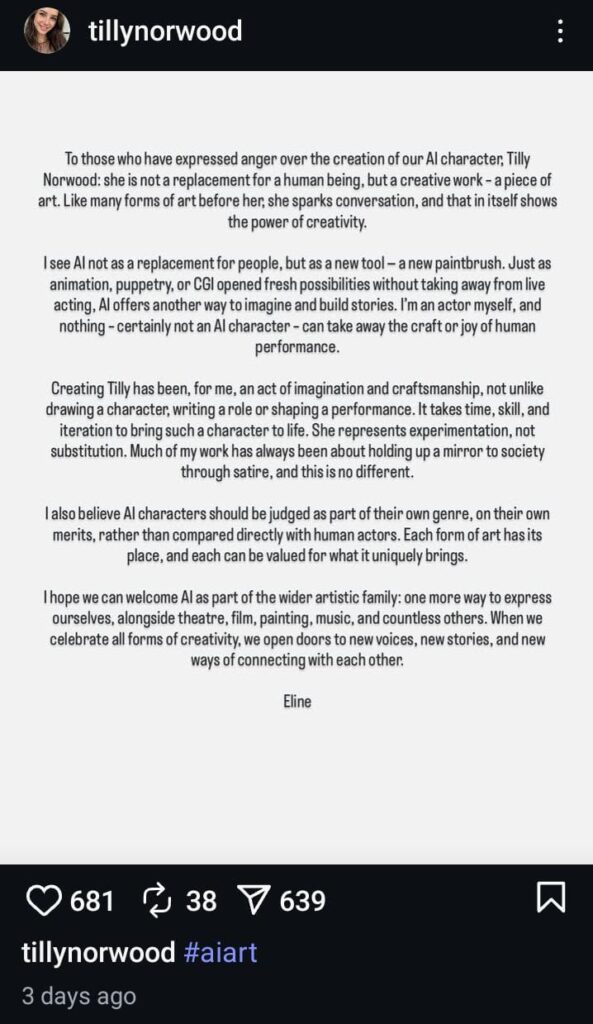 tillynorwood

To those who have expressed anger over the creation of our AI character, Tilly Norwood: she is not a replacement for a human being, but a creative work – a piece of art. Like many forms of art before her, she sparks conversation, and that in itself shows the power of creativity.

I see AI not as a replacement for people, but as a new tool – a new paintbrush. Just as animation, puppetry, or CGI opened fresh possibilities without taking away from live acting, AI offers another way to imagine and build stories. I'm an actor myself, and nothing – certainly not an AI character – can take away the craft or joy of human performance.

Creating Tilly has been, for me, an act of imagination and craftsmanship, not unlike drawing a character, writing a role or shaping a performance. It takes time, skill, and iteration to bring such a character to life. She represents experimentation, not substitution. Much of my work has always been about holding up a mirror to society through satire, and this is no different.

I also believe AI characters should be judged as part of their own genre, on their own merits, rather than compared directly with human actors. Each form of art has its place, and each can be valued for what it uniquely brings.

I hope we can welcome AI as part of the wider artistic family: one more way to express ourselves, alongside theatre, film, painting, music, and countless others. When we celebrate all forms of creativity, we open doors to new voices, new stories, and new ways of connecting with each other.

Eline

681 38 639

tillynorwood #aiart

3 days ago